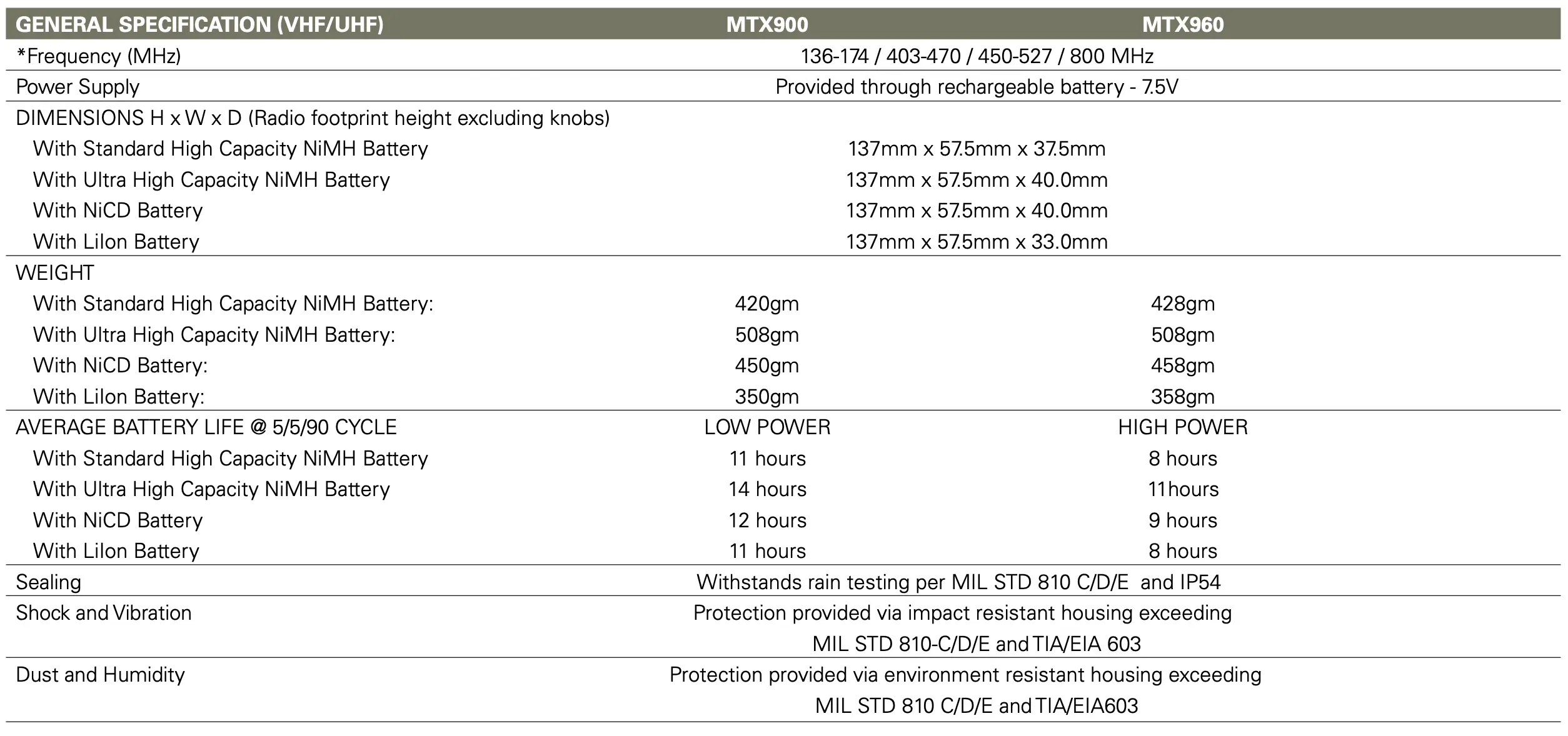 | GENERAL SPECIFICATION (VHF/UHF) | MTX900 | MTX960 |
|---|---|---|
| *Frequency (MHz) | 136-174 / 403-470 / 450-527 / 800 MHz | |
| Power Supply | Provided through rechargeable battery - 7.5V | |
| DIMENSIONS H x W x D (Radio footprint height excluding knobs) | | |
| With Standard High Capacity NiMH Battery | 137mm x 57.5mm x 37.5mm | |
| With Ultra High Capacity NiMH Battery | 137mm x 57.5mm x 40.0mm | |
| With NiCD Battery | 137mm x 57.5mm x 40.0mm | |
| With LiIon Battery | 137mm x 57.5mm x 33.0mm | |
| WEIGHT | | |
| With Standard High Capacity NiMH Battery: | 420gm | 428gm |
| With Ultra High Capacity NiMH Battery: | 508gm | 508gm |
| With NiCD Battery: | 450gm | 458gm |
| With LiIon Battery: | 350gm | 358gm |
| AVERAGE BATTERY LIFE @ 5/5/90 CYCLE | LOW POWER | HIGH POWER |
| With Standard High Capacity NiMH Battery | 11 hours | 8 hours |
| With Ultra High Capacity NiMH Battery | 14 hours | 11hours |
| With NiCD Battery | 12 hours | 9 hours |
| With LiIon Battery | 11 hours | 8 hours |
| Sealing | Withstands rain testing per MIL STD 810 C/D/E and IP54 | |
| Shock and Vibration | Protection provided via impact resistant housing exceeding MIL STD 810-C/D/E and TIA/EIA 603 | |
| Dust and Humidity | Protection provided via environment resistant housing exceeding MIL STD 810 C/D/E and TIA/EIA603 | |